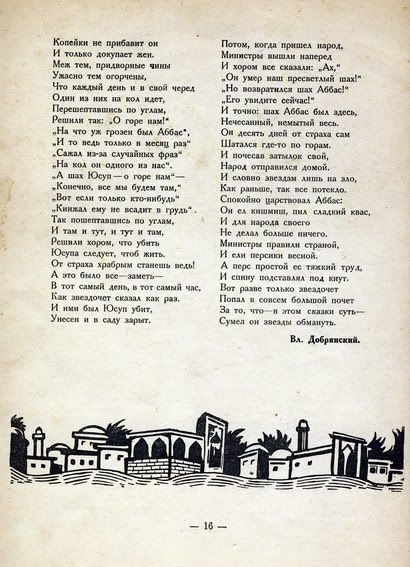 Копейки не прибавит он
И только докупает жен.
Меж тем, придворные чины
Ужасно тем огорчены,
Что каждый день и в свой черед
Один из них на кол идет,
Перешептавшись по углам,
Решили так: „О горе нам!"
„На что уж грозен был Аббас",
„И то ведь только в месяц раз"
„Сажал из-за случайных фраз"
„На кол он одного из нас".
„А шах Юсуп — о горе нам"—
„Конечно, все мы будем там,"
„Вот если только кто-нибудь"
„Кинжал ему не всадит в грудь".
Так пошептавшись по углам,
И там и тут, и тут и там,
Решили хором, что убить
Юсупа следует, чтоб жить.
От страха храбрым станешь ведь!
А это было все—заметь—
В тот самый день, в тот самый час,
Как звездочет сказал как раз.
И ими был Юсуп убит,
Унесен и в саду зарыт.

Потом, когда пришел народ,
Министры вышли наперед
И хором все сказали: „Ах,"
„Он умер наш пресветлый шах!"
„Но возвратился шах Аббас!"
„Его увидите сейчас!"
И точно: шах Аббас был здесь,
Нечесанный, немытый весь.
Он десять дней от страха сам
Шатался где-то по горам.
И почесав затылок свой,
Народ отправился домой.
И словно звездам лишь на зло,
Как раньше, так все потекло.
Спокойно царствовал Аббас:
Он ел кишмиш, пил сладкий квас,
И для народа своего
Не делал больше ничего.
Министры правили страной,
И ели персики весной.
А перс простой ес тяжкий труд,
И спину подставлял под кнут.
Вот разве только звездочет
Попал в совсем большой почет
За то, что—в этом сказки суть—
Сумел он звезды обмануть.

Вл. Добрянский.

— 16 —